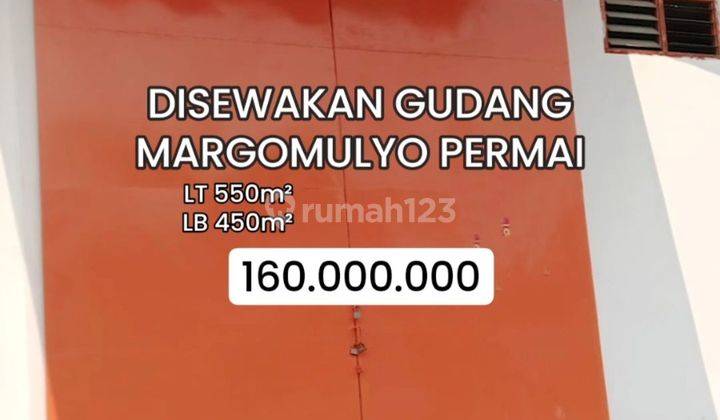 DISEWAKAN GUDANG MARGOMULYO PERMAI

LT 550m²
LB 450m²

rumah123

160.000.000